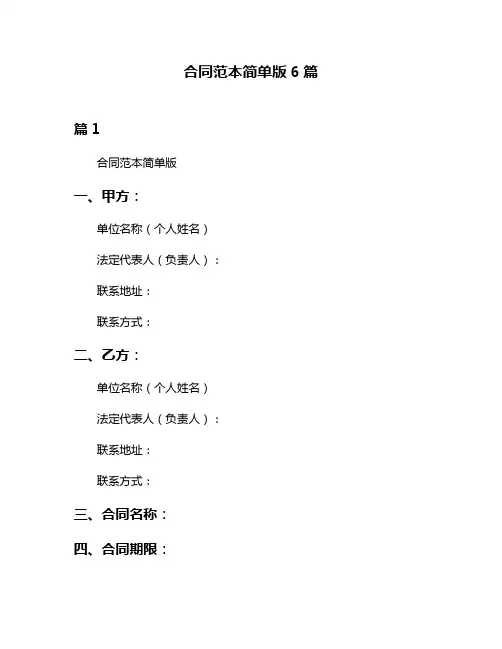 合同范本简单版 6 篇

篇 1

合同范本简单版

一、甲方：

单位名称（个人姓名）

法定代表人（负责人）：

联系地址：

联系方式：

二、乙方：

单位名称（个人姓名）

法定代表人（负责人）：

联系地址：

联系方式：

三、合同名称：

四、合同期限：